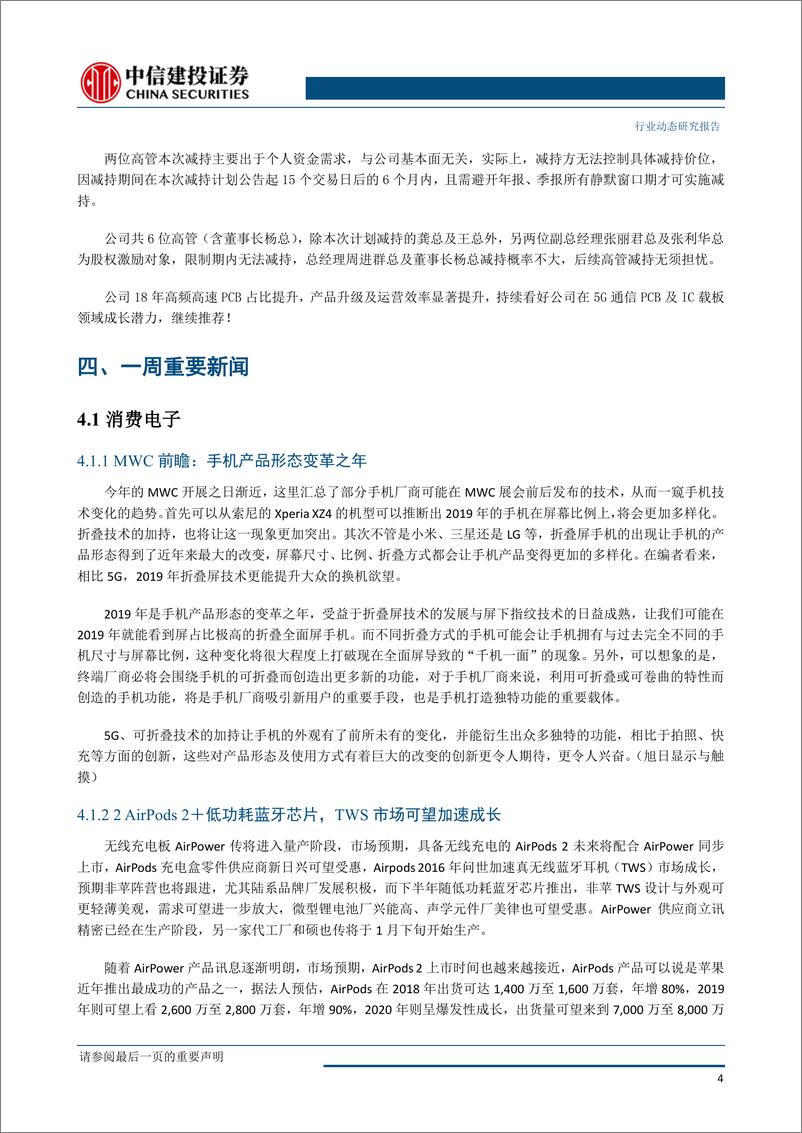 中信建投证券
CHINA SECURITIES

行业动态研究报告

两位高管本次减持主要出于个人资金需求，与公司基本面无关，实际上，减持方无法控制具体减持价位，因减持期间在本次减持计划公告起 15 个交易日后的 6 个月内，且需避开年报、季报所有静默窗口期才可实施减持。

公司共 6 位高管（含董事长杨总），除本次计划减持的龚总及王总外，另两位副总经理张丽君总及张利华总为股权激励对象，限制期内无法减持，总经理周进群总及董事长杨总减持概率不大，后续高管减持无须担忧。

公司 18 年高频高速 PCB 占比提升，产品升级及运营效率显著提升，持续看好公司在 5G 通信 PCB 及 IC 载板领域成长潜力，继续推荐！

四、一周重要新闻

4.1 消费电子

4.1.1 MWC 前瞻：手机产品形态变革之年

今年的 MWC 开展之日渐近，这里汇总了部分手机厂商可能在 MWC 展会前后发布的技术，从而一窥手机技术变化的趋势。首先可以从索尼的 Xperia XZ4 的机型可以推断出 2019 年的手机在屏幕比例上，将会更加多样化。折叠技术的加持，也将让这一现象更加突出。其次不管是小米、三星还是 LG 等，折叠屏手机的出现让手机的产品形态得到了近年来最大的改变，屏幕尺寸、比例、折叠方式都会让手机产品变得更加的多样化。在编者看来，相比 5G，2019 年折叠屏技术更能提升大众的换机欲望。

2019 年是手机产品形态的变革之年，受益于折叠屏技术的发展与屏下指纹技术的日益成熟，让我们可能在 2019 年就能看到屏占比极高的折叠全面屏手机。而不同折叠方式的手机可能会让手机拥有与过去完全不同的手机尺寸与屏幕比例，这种变化将很大程度上打破现在全面屏导致的“千机一面”的现象。另外，可以想象的是，终端厂商必将会围绕手机的可折叠而创造出更多新的功能，对于手机厂商来说，利用可折叠或可卷曲的特性而创造的手机功能，将是手机厂商吸引新用户的重要手段，也是手机打造独特功能的重要载体。

5G、可折叠技术的加持让手机的外观有了前所未有的变化，并能衍生出众多独特的功能，相比于拍照、快充等方面的创新，这些对产品形态及使用方式有着巨大的改变的创新更令人期待，更令人兴奋。（旭日显示与触摸）

4.1.2 2 AirPods 2＋低功耗蓝牙芯片，TWS 市场可望加速成长

无线充电板 AirPower 传将进入量产阶段，市场预期，具备无线充电的 AirPods 2 未来将配合 AirPower 同步上市，AirPods 充电盒零件供应商新日兴可望受惠，Airpods 2016 年问世加速真无线蓝牙耳机（TWS）市场成长，预期非苹阵营也将跟进，尤其陆系品牌厂发展积极，而下半年随低功耗蓝牙芯片推出，非苹 TWS 设计与外观可更轻薄美观，需求可望进一步放大，微型锂电池厂兴能高、声学元件厂美律也可望受惠。AirPower 供应商立讯精密已经在生产阶段，另一家代工厂和硕也传将于 1 月下旬开始生产。

随着 AirPower 产品讯息逐渐明朗，市场预期，AirPods 2 上市时间也越来越接近，AirPods 产品可以说是苹果近年推出最成功的产品之一，据法人预估，AirPods 在 2018 年出货可达 1,400 万至 1,600 万套，年增 80%，2019 年则可望上看 2,600 万至 2,800 万套，年增 90%，2020 年则呈爆发性成长，出货量可望来到 7,000 万至 8,000 万

请参阅最后一页的重要声明

4